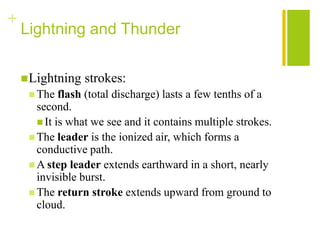 +
Lightning and Thunder

Lightning strokes:

The flash (total discharge) lasts a few tenths of a second.

It is what we see and it contains multiple strokes.

The leader is the ionized air, which forms a conductive path.

A step leader extends earthward in a short, nearly invisible burst.

The return stroke extends upward from ground to cloud.